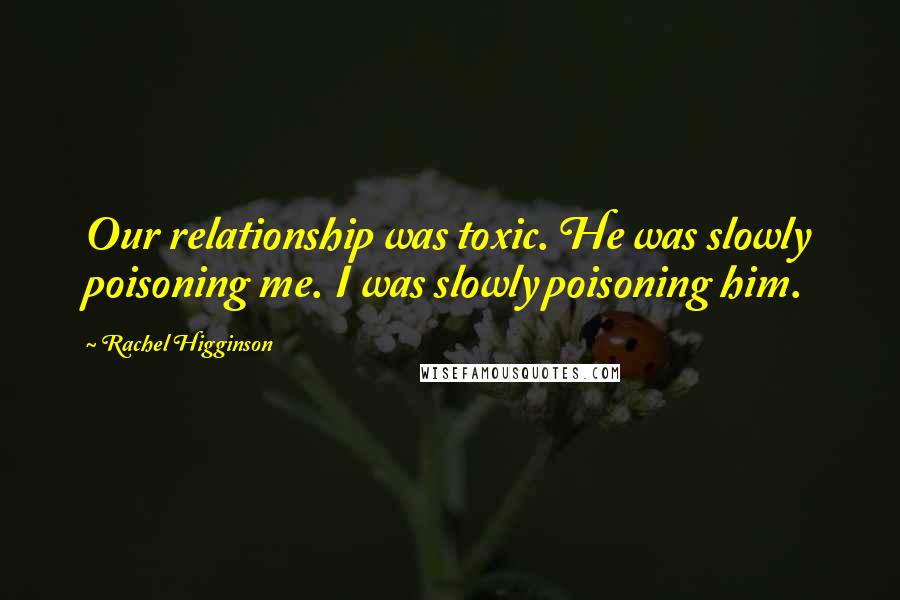 Our relationship was toxic. He was slowly poisoning me. I was slowly poisoning him.

~ Rachel Higginson

WISEFAMOUSQUOTES.COM